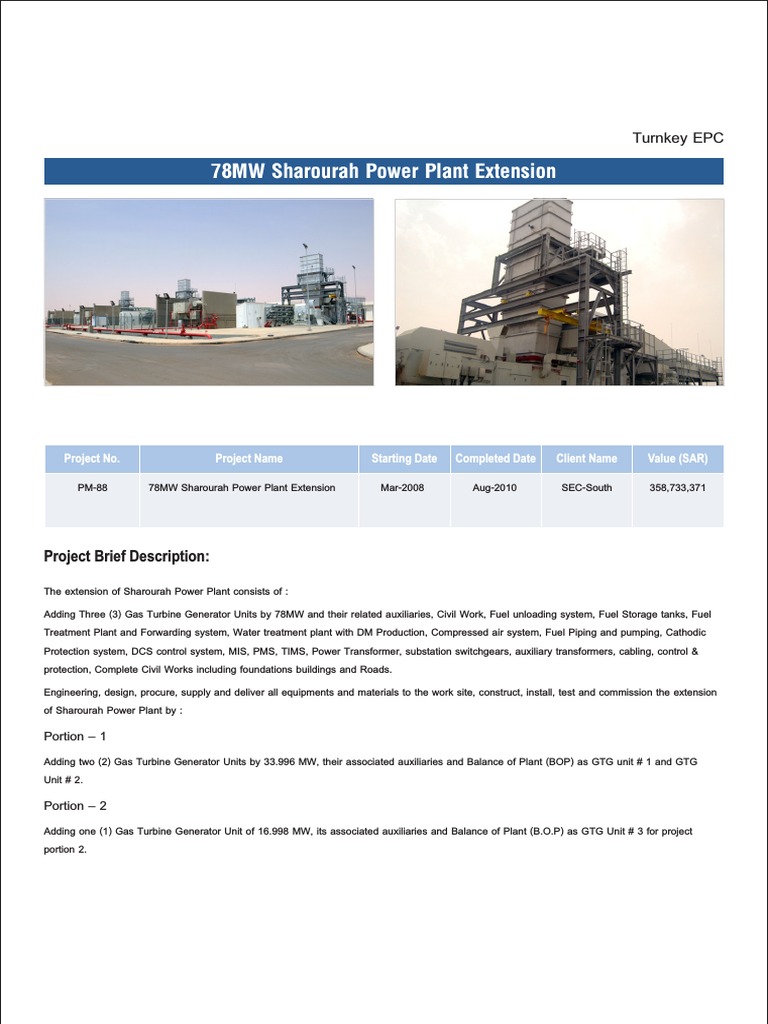 Turnkey EPC

78MW Sharourah Power Plant Extension

| Project No. | Project Name | Starting Date | Completed Date | Client Name | Value (SAR) |
|---|---|---|---|---|---|
| PM-88 | 78MW Sharourah Power Plant Extension | Mar-2008 | Aug-2010 | SEC-South | 358,733,371 |

Project Brief Description:

The extension of Sharourah Power Plant consists of :

Adding Three (3) Gas Turbine Generator Units by 78MW and their related auxiliaries, Civil Work, Fuel unloading system, Fuel Storage tanks, Fuel Treatment Plant and Forwarding system, Water treatment plant with DM Production, Compressed air system, Fuel Piping and pumping, Cathodic Protection system, DCS control system, MIS, PMS, TIMS, Power Transformer, substation switchgears, auxiliary transformers, cabling, control & protection, Complete Civil Works including foundations buildings and Roads.

Engineering, design, procure, supply and deliver all equipments and materials to the work site, construct, install, test and commission the extension of Sharourah Power Plant by :

Portion – 1

Adding two (2) Gas Turbine Generator Units by 33.996 MW, their associated auxiliaries and Balance of Plant (BOP) as GTG unit # 1 and GTG Unit # 2.

Portion – 2

Adding one (1) Gas Turbine Generator Unit of 16.998 MW, its associated auxiliaries and Balance of Plant (B.O.P) as GTG Unit # 3 for project portion 2.